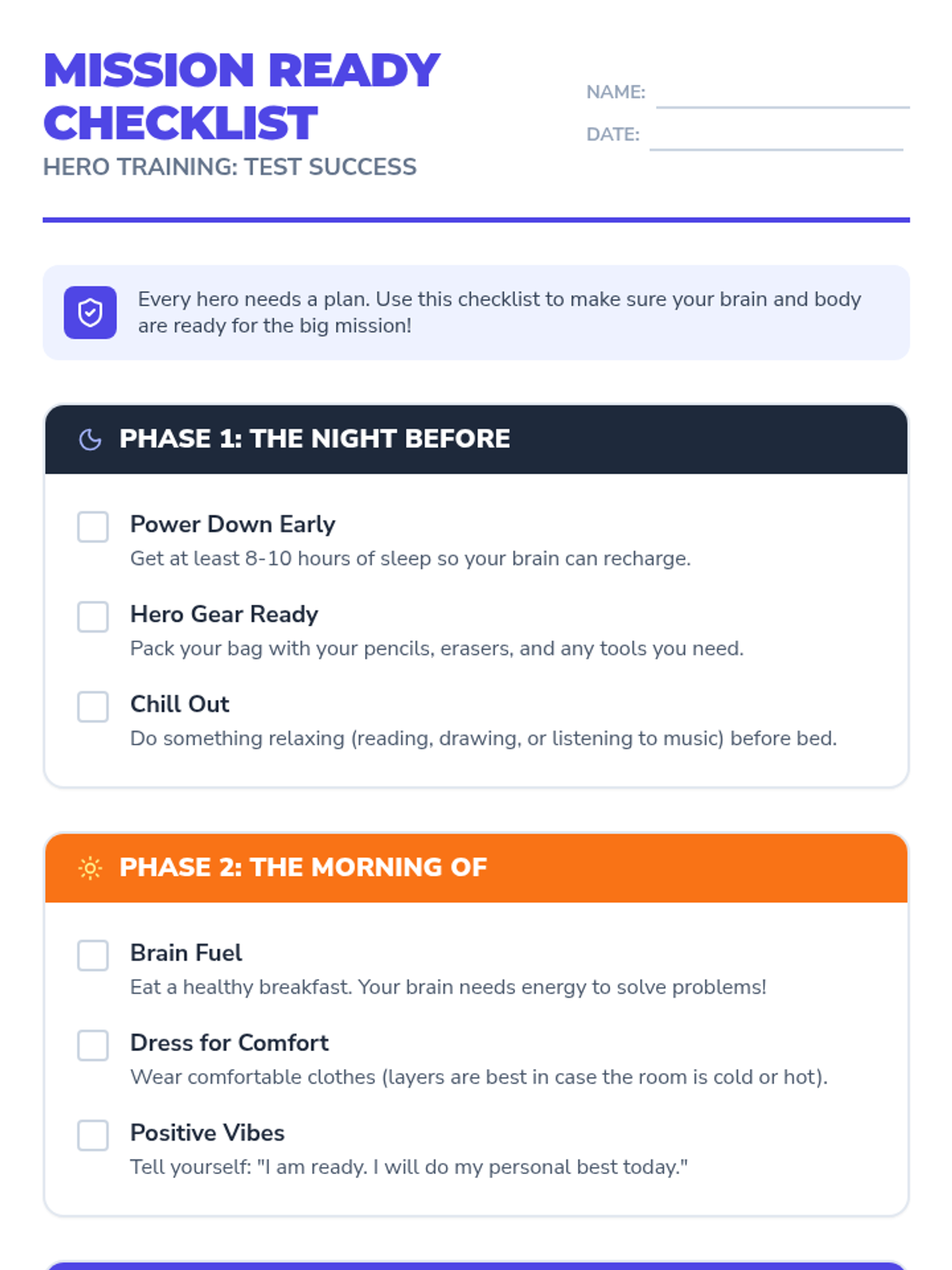 MISSION READY CHECKLIST
HERO TRAINING: TEST SUCCESS

NAME:
DATE:

Every hero needs a plan. Use this checklist to make sure your brain and body are ready for the big mission!

PHASE 1: THE NIGHT BEFORE

Power Down Early
Get at least 8-10 hours of sleep so your brain can recharge.

Hero Gear Ready
Pack your bag with your pencils, erasers, and any tools you need.

Chill Out
Do something relaxing (reading, drawing, or listening to music) before bed.

PHASE 2: THE MORNING OF

Brain Fuel
Eat a healthy breakfast. Your brain needs energy to solve problems!

Dress for Comfort
Wear comfortable clothes (layers are best in case the room is cold or hot).

Positive Vibes
Tell yourself: "I am ready. I will do my personal best today."